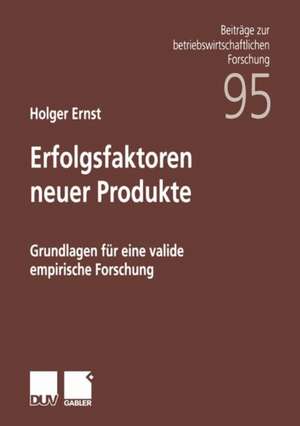 Beiträge zur betriebswirtschaftlichen Forschung

95

Holger Ernst

Erfolgsfaktoren neuer Produkte

Grundlagen für eine valide empirische Forschung

DUV

GABLER